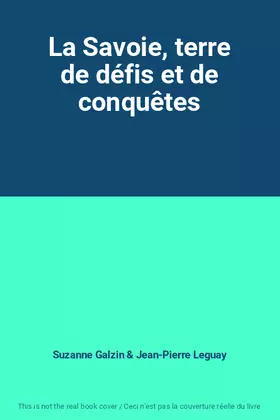 La Savoie, terre de défis et de conquêtes

Suzanne Galzin & Jean-Pierre Leguay

This is not the real book cover / Ceci n'est pas la couverture réelle du livre